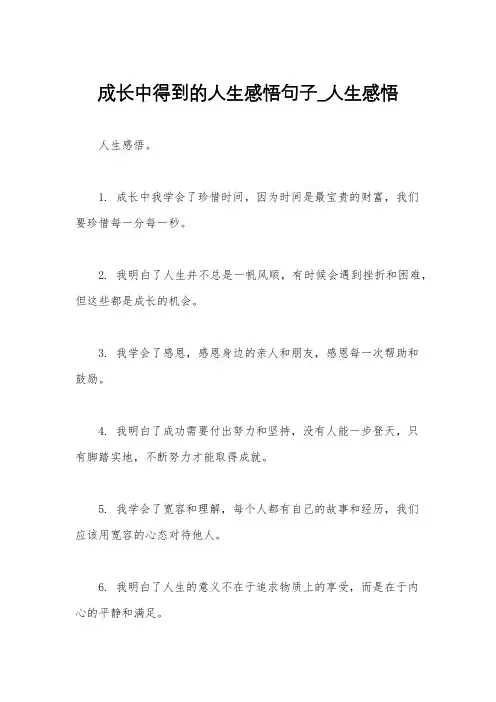 成长中得到的人生感悟句子_人生感悟

人生感悟。

1. 成长中我学会了珍惜时间，因为时间是最宝贵的财富，我们要珍惜每一分每一秒。

2. 我明白了人生并不总是一帆风顺，有时候会遇到挫折和困难，但这些都是成长的机会。

3. 我学会了感恩，感恩身边的亲人和朋友，感恩每一次帮助和鼓励。

4. 我明白了成功需要付出努力和坚持，没有人能一步登天，只有脚踏实地，不断努力才能取得成就。

5. 我学会了宽容和理解，每个人都有自己的故事和经历，我们应该用宽容的心态对待他人。

6. 我明白了人生的意义不在于追求物质上的享受，而是在于内心的平静和满足。